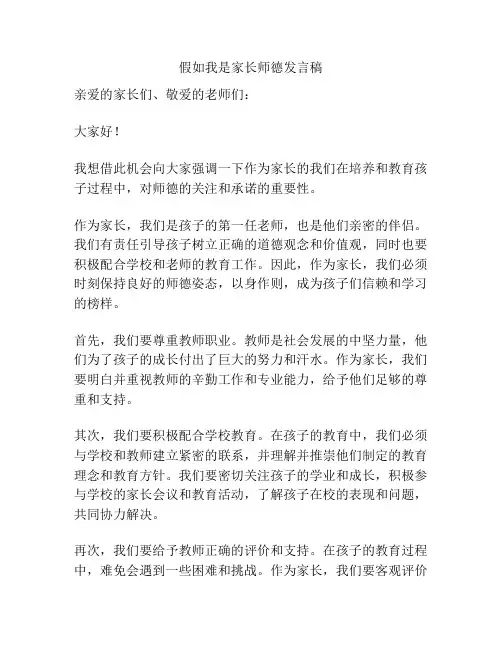 假如我是家长师德发言稿

亲爱的家长们、敬爱的老师们：

大家好！

我想借此机会向大家强调一下作为家长的我们在培养和教育孩子过程中，对师德的关注和承诺的重要性。

作为家长，我们是孩子的第一任老师，也是他们亲密的伴侣。我们有责任引导孩子树立正确的道德观念和价值观，同时也要积极配合学校和老师的教育工作。因此，作为家长，我们必须时刻保持良好的师德姿态，以身作则，成为孩子们信赖和学习的榜样。

首先，我们要尊重教师职业。教师是社会发展的中坚力量，他们为了孩子的成长付出了巨大的努力和汗水。作为家长，我们要明白并重视教师的辛勤工作和专业能力，给予他们足够的尊重和支持。

其次，我们要积极配合学校教育。在孩子的教育中，我们必须与学校和教师建立紧密的联系，并理解并推崇他们制定的教育理念和教育方针。我们要密切关注孩子的学业和成长，积极参与学校的家长会议和教育活动，了解孩子在校的表现和问题，共同协力解决。

再次，我们要给予教师正确的评价和支持。在孩子的教育过程中，难免会遇到一些困难和挑战。作为家长，我们要客观评价